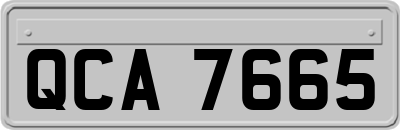 QCA 7665